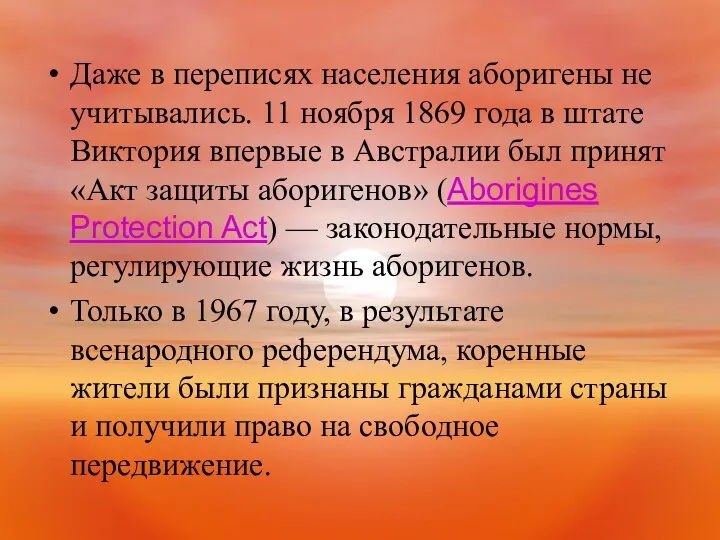 • Даже в переписях населения аборигены не учитывались. 11 ноября 1869 года в штате Виктория впервые в Австралии был принят «Акт защиты аборигенов» (Aborigines Protection Act) — законодательные нормы, регулирующие жизнь аборигенов.

• Только в 1967 году, в результате всенародного референдума, коренные жители были признаны гражданами страны и получили право на свободное передвижение.